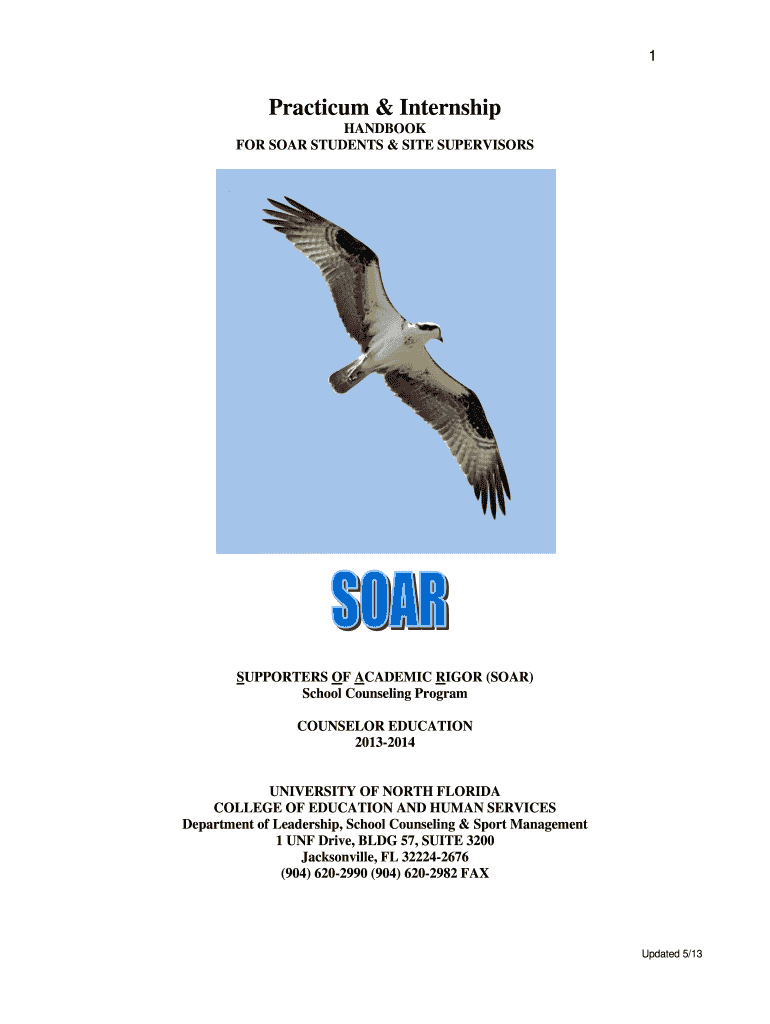 1

Practicum & Internship

HANDBOOK
FOR SOAR STUDENTS & SITE SUPERVISORS

SOAR

SUPPORTERS OF ACADEMIC RIGOR (SOAR)
School Counseling Program

COUNSELOR EDUCATION
2013-2014

UNIVERSITY OF NORTH FLORIDA
COLLEGE OF EDUCATION AND HUMAN SERVICES
Department of Leadership, School Counseling & Sport Management
1 UNF Drive, BLDG 57, SUITE 3200
Jacksonville, FL 32224-2676
(904) 620-2990 (904) 620-2982 FAX

Updated 5/13